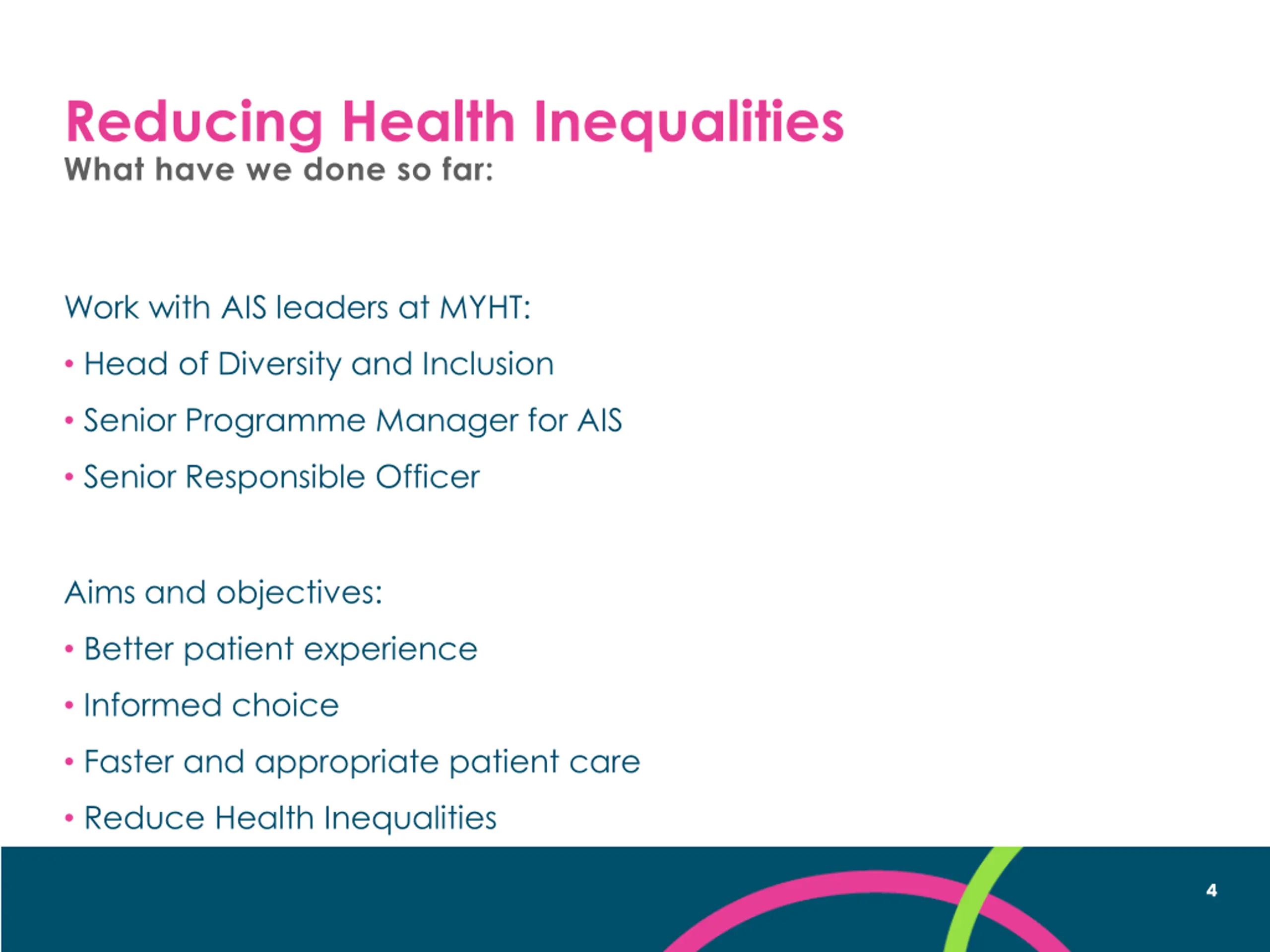 Reducing Health Inequalities
What have we done so far:

Work with AIS leaders at MYHT:
• Head of Diversity and Inclusion
• Senior Programme Manager for AIS
• Senior Responsible Officer

Aims and objectives:
• Better patient experience
• Informed choice
• Faster and appropriate patient care
• Reduce Health Inequalities

4